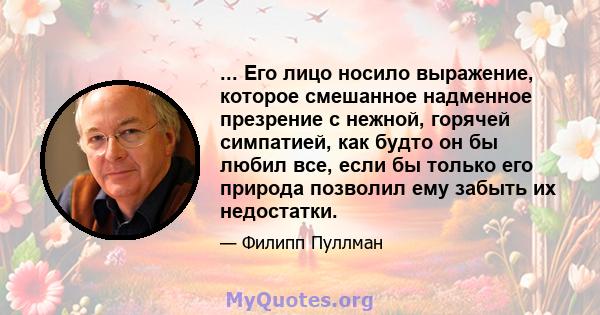 ... Его лицо носило выражение, которое смешанное надменное презрение с нежной, горячей симпатией, как будто он бы любил все, если бы только его природа позволил ему забыть их недостатки.

— Филипп Пуллман

MyQuotes.org